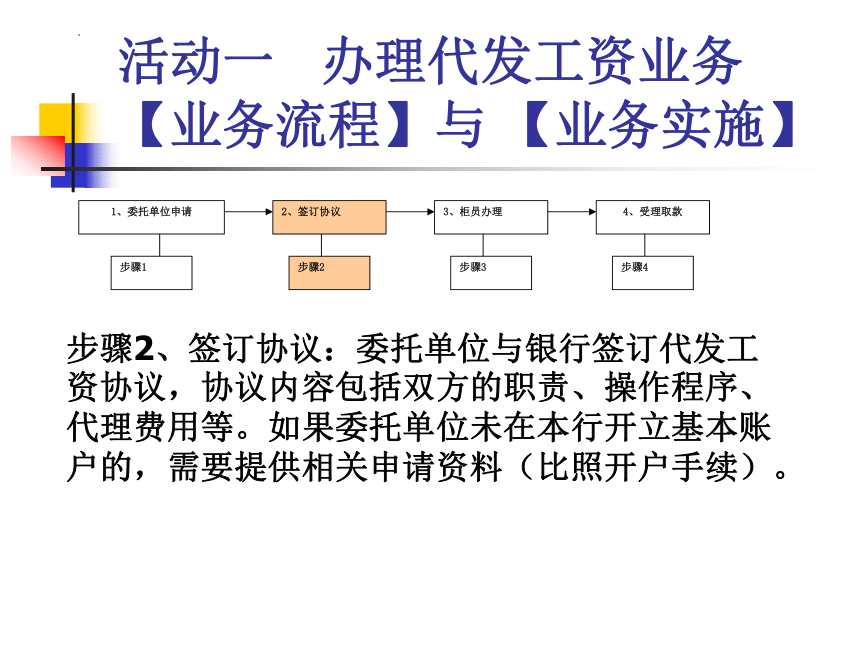 活动一　办理代发工资业务
【业务流程】与【业务实施】

1、委托单位申请

2、签订协议

3、柜员办理

4、受理取款

步骤1

步骤2

步骤3

步骤4

步骤2、签订协议：委托单位与银行签订代发工资协议，协议内容包括双方的职责、操作程序、代理费用等。如果委托单位未在本行开立基本账户的，需要提供相关申请资料（比照开户手续）。